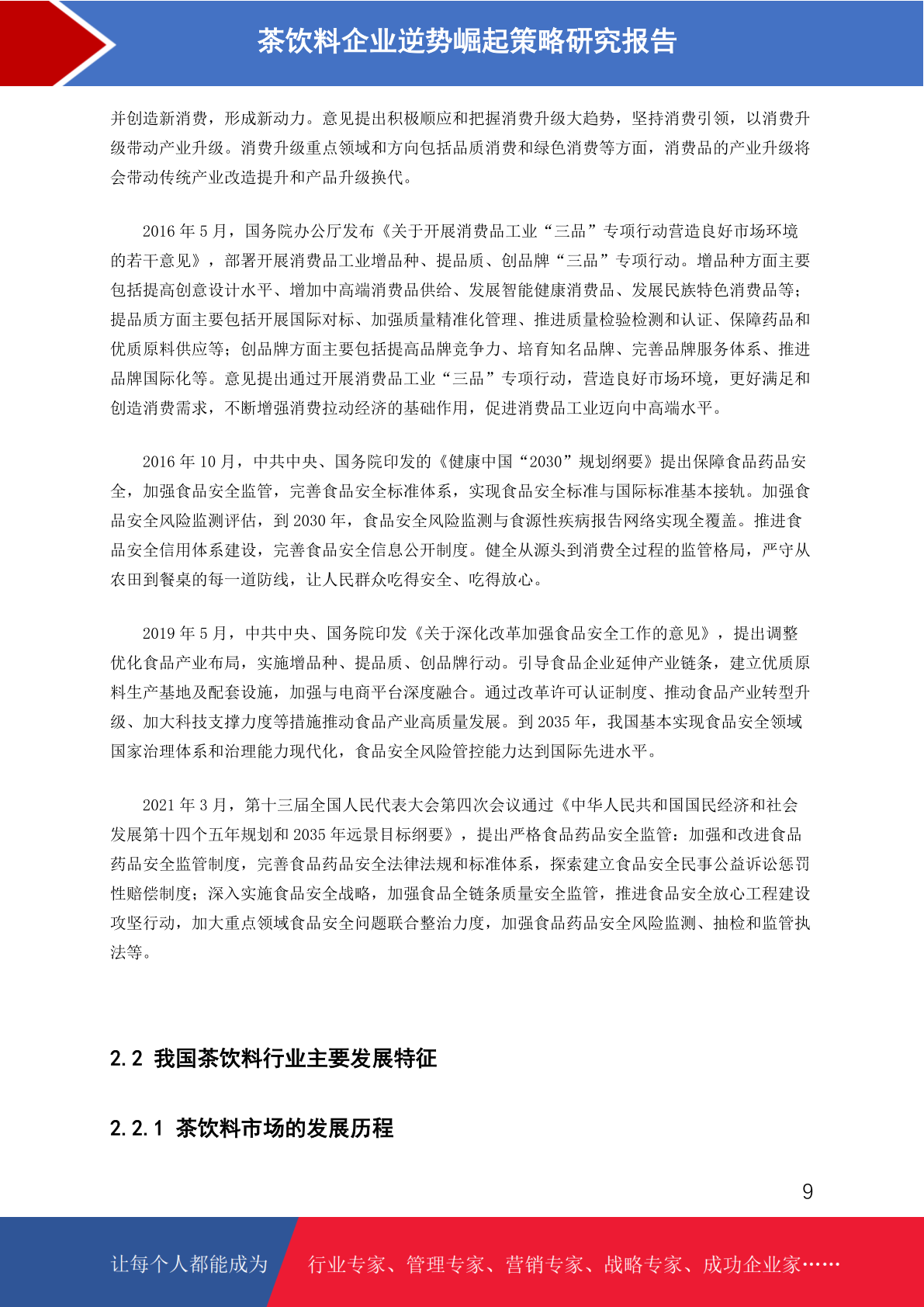 茶饮料企业逆势崛起策略研究报告

并创造新消费，形成新动力。意见提出积极顺应和把握消费升级大趋势，坚持消费引领，以消费升级带动产业升级。消费升级重点领域和方向包括品质消费和绿色消费等方面，消费品的产业升级将会带动传统产业改造提升和产品升级换代。

2016 年 5 月，国务院办公厅发布《关于开展消费品工业“三品”专项行动营造良好市场环境的若干意见》，部署开展消费品工业增品种、提品质、创品牌“三品”专项行动。增品种方面主要包括提高创意设计水平、增加中高端消费品供给、发展智能健康消费品、发展民族特色消费品等；提品质方面主要包括开展国际对标、加强质量精准化管理、推进质量检验检测和认证、保障药品和优质原料供应等；创品牌方面主要包括提高品牌竞争力、培育知名品牌、完善品牌服务体系、推进品牌国际化等。意见提出通过开展消费品工业“三品”专项行动，营造良好市场环境，更好满足和创造消费需求，不断增强消费拉动经济的基础作用，促进消费品工业迈向中高端水平。

2016 年 10 月，中共中央、国务院印发的《健康中国“2030”规划纲要》提出保障食品药品安全，加强食品安全监管，完善食品安全标准体系，实现食品安全标准与国际标准基本接轨。加强食品安全风险监测评估，到 2030 年，食品安全风险监测与食源性疾病报告网络实现全覆盖。推进食品安全信用体系建设，完善食品安全信息公开制度。健全从源头到消费全过程的监管格局，严守从农田到餐桌的每一道防线，让人民群众吃得安全、吃得放心。

2019 年 5 月，中共中央、国务院印发《关于深化改革加强食品安全工作的意见》，提出调整优化食品产业布局，实施增品种、提品质、创品牌行动。引导食品企业延伸产业链条，建立优质原料生产基地及配套设施，加强与电商平台深度融合。通过改革许可认证制度、推动食品产业转型升级、加大科技支撑力度等措施推动食品产业高质量发展。到 2035 年，我国基本实现食品安全领域国家治理体系和治理能力现代化，食品安全风险管控能力达到国际先进水平。

2021 年 3 月，第十三届全国人民代表大会第四次会议通过《中华人民共和国国民经济和社会发展第十四个五年规划和 2035 年远景目标纲要》，提出严格食品药品安全监管：加强和改进食品药品安全监管制度，完善食品药品安全法律法规和标准体系，探索建立食品安全民事公益诉讼惩罚性赔偿制度；深入实施食品安全战略，加强食品全链条质量安全监管，推进食品安全放心工程建设攻坚行动，加大重点领域食品安全问题联合整治力度，加强食品药品安全风险监测、抽检和监管执法等。

2.2 我国茶饮料行业主要发展特征

2.2.1 茶饮料市场的发展历程

9

让每个人都能成为

行业专家、管理专家、营销专家、战略专家、成功企业家……